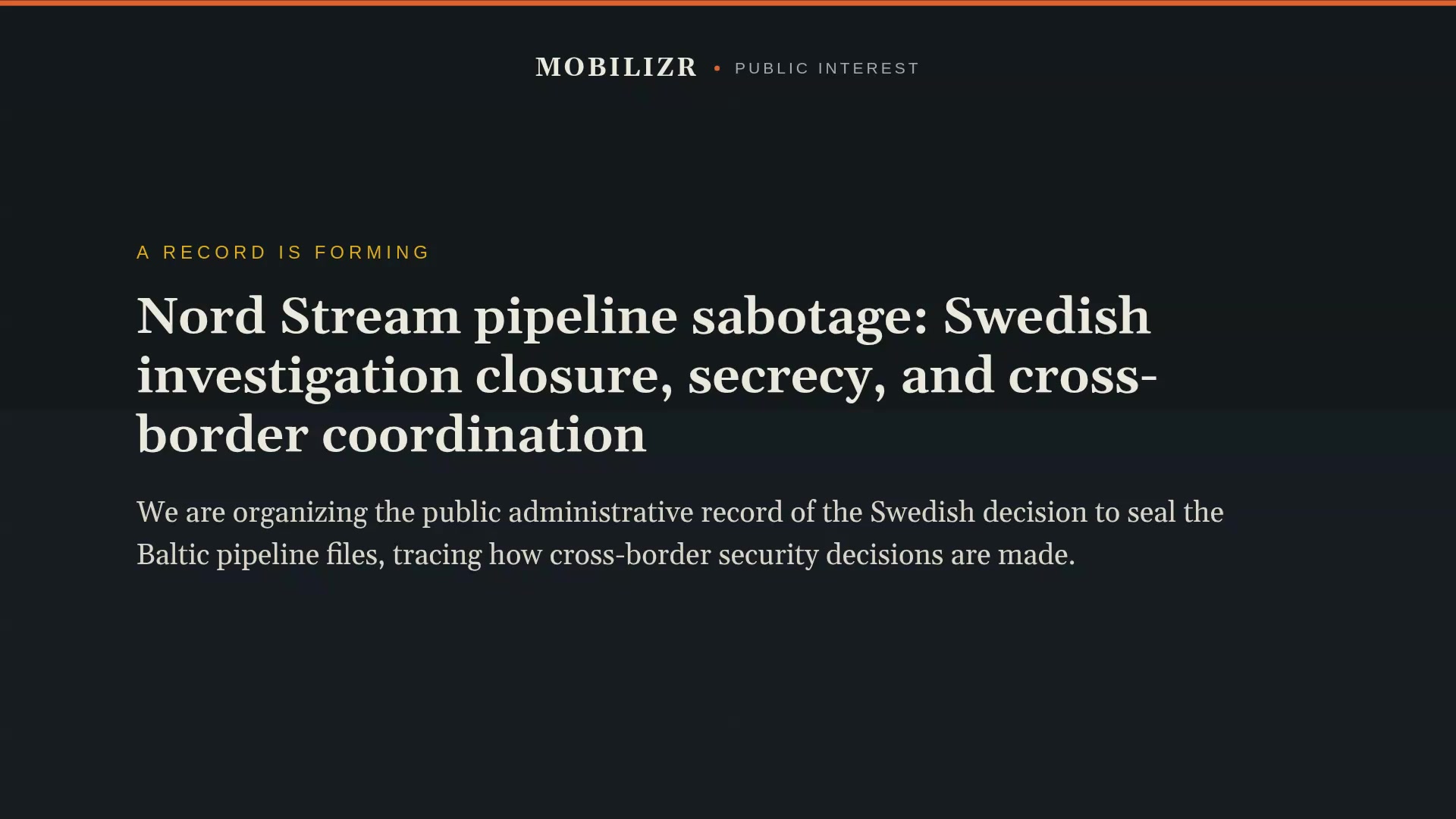 MOBILIZR • PUBLIC INTEREST

A RECORD IS FORMING

Nord Stream pipeline sabotage: Swedish investigation closure, secrecy, and cross-border coordination

We are organizing the public administrative record of the Swedish decision to seal the Baltic pipeline files, tracing how cross-border security decisions are made.